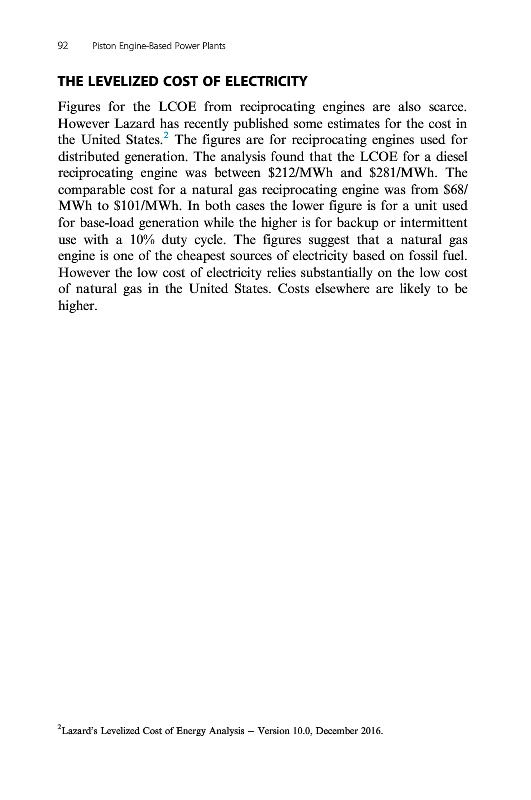 92 Piston Engine-Based Power Plants

THE LEVELIZED COST OF ELECTRICITY

Figures for the LCOE from reciprocating engines are also scarce. However Lazard has recently published some estimates for the cost in the United States.$^2$ The figures are for reciprocating engines used for distributed generation. The analysis found that the LCOE for a diesel reciprocating engine was between \$212/MWh and \$281/MWh. The comparable cost for a natural gas reciprocating engine was from \$68/MWh to \$101/MWh. In both cases the lower figure is for a unit used for base-load generation while the higher is for backup or intermittent use with a 10% duty cycle. The figures suggest that a natural gas engine is one of the cheapest sources of electricity based on fossil fuel. However the low cost of electricity relies substantially on the low cost of natural gas in the United States. Costs elsewhere are likely to be higher.

$^2$Lazard's Levelized Cost of Energy Analysis – Version 10.0, December 2016.